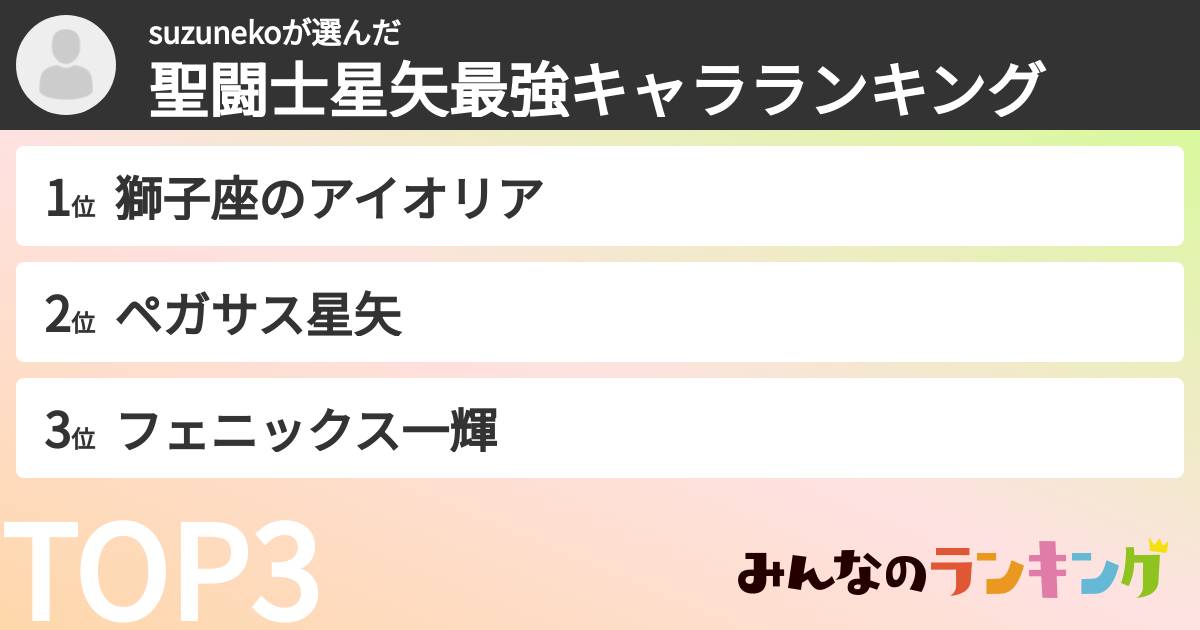 suzunekoが選んだ
聖闘士星矢最強キャラランキング

1位 獅子座のアイオリア

2位 ペガサス星矢

3位 フェニックス一輝

TOP3

みんなのランキング